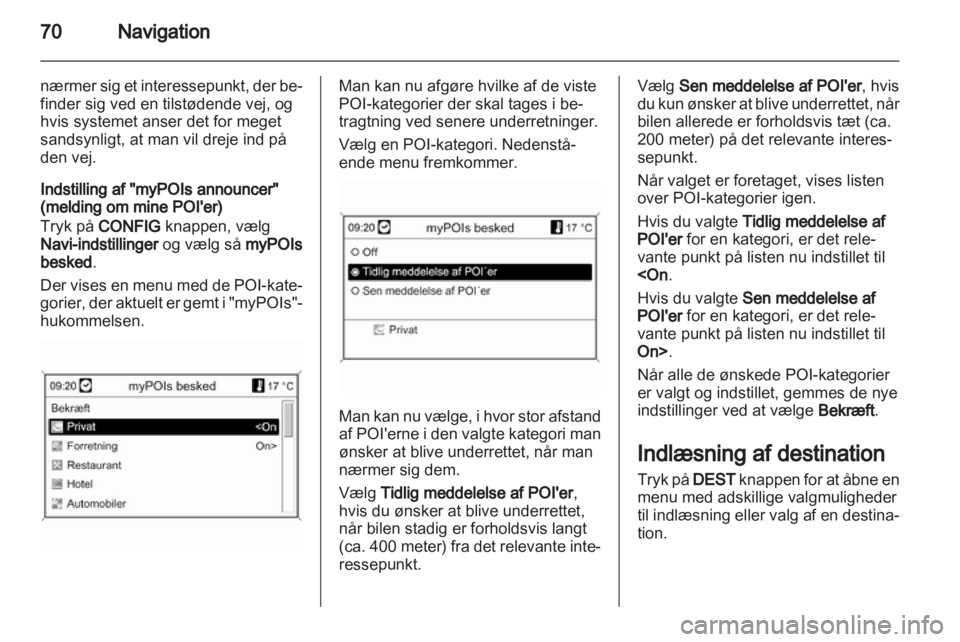 70 Navigation

nærmer sig et interessepunkt, der befinder sig ved en tilstødende vej, og hvis systemet anser det for meget sandsynligt, at man vil dreje ind på den vej.

Indstilling af "myPOIs announcer" (melding om mine POI'er)
Tryk på CONFIG knappen, vælg Navi-indstillinger og vælg så myPOIs besked.

Der vises en menu med de POI-kategorier, der aktuelt er gemt i "myPOIs"-hukommelsen.

09:20 myPOIs besked 17 °C
Bekræft
Privat <On
Forretning On>
Restaurant
Hotel
Automobiler

Man kan nu afgøre hvilke af de viste POI-kategorier der skal tages i betragtning ved senere underretninger.

Vælg en POI-kategori. Nedenstående menu fremkommer.

09:20 myPOIs besked 17 °C
Off
Tidlig meddelelse af POI´er
Sen meddelelse af POI´er
Privat

Man kan nu vælge, i hvor stor afstand af POI'erne i den valgte kategori man ønsker at blive underrettet, når man nærmer sig dem.

Vælg Tidlig meddelelse af POI'er, hvis du ønsker at blive underrettet, når bilen stadig er forholdsvis langt (ca. 400 meter) fra det relevante interessepunkt.

Vælg Sen meddelelse af POI'er, hvis du kun ønsker at blive underrettet, når bilen allerede er forholdsvis tæt (ca. 200 meter) på det relevante interessepunkt.

Når valget er foretaget, vises listen over POI-kategorier igen.

Hvis du valgte Tidlig meddelelse af POI'er for en kategori, er det relevante punkt på listen nu indstillet til <On.

Hvis du valgte Sen meddelelse af POI'er for en kategori, er det relevante punkt på listen nu indstillet til On>.

Når alle de ønskede POI-kategorier er valgt og indstillet, gemmes de nye indstillinger ved at vælge Bekræft.

Indlæsning af destination
Tryk på DEST knappen for at åbne en menu med adskillige valgmuligheder til indlæsning eller valg af en destination.

carmanualsonline.info